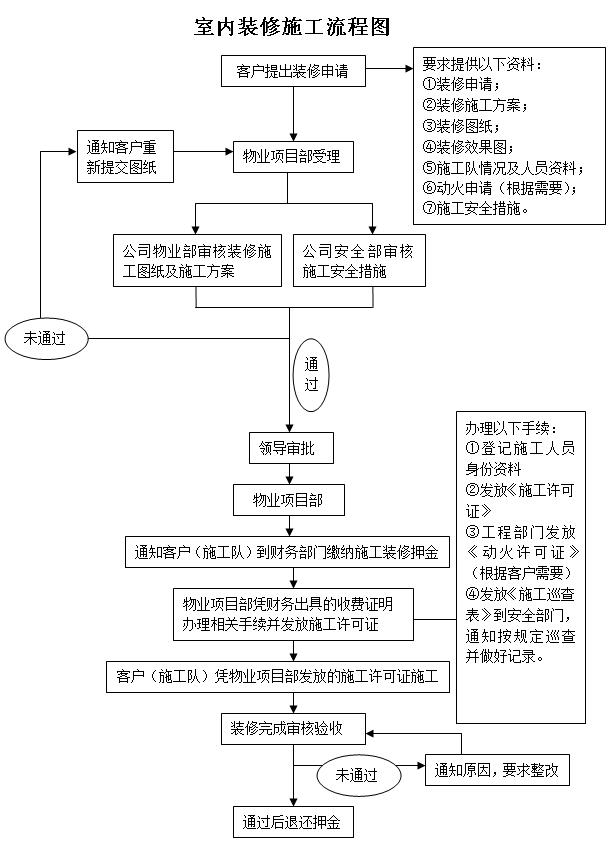 室内装修施工流程图

客户提出装修申请

要求提供以下资料：
①装修申请；
②装修施工方案；
③装修图纸；
④装修效果图；
⑤施工队情况及人员资料；
⑥动火申请（根据需要）；
⑦施工安全措施。

通知客户重新提交图纸

物业项目部受理

公司物业部审核装修施工图纸及施工方案

公司安全部审核施工安全措施

未通过

通过

领导审批

物业项目部

通知客户（施工队）到财务部门缴纳施工装修押金

物业项目部凭财务出具的收费证明办理相关手续并发放施工许可证

办理以下手续：
①登记施工人员身份资料
②发放《施工许可证》
③工程部门发放《动火许可证》（根据客户需要）
④发放《施工巡查表》到安全部门，通知按规定巡查并做好记录。

客户（施工队）凭物业项目部发放的施工许可证施工

装修完成审核验收

未通过

通知原因，要求整改

通过后退还押金